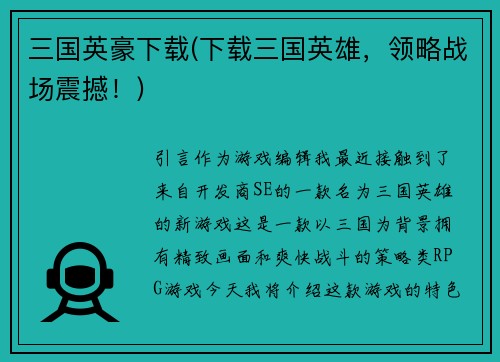 三国英豪下载(下载三国英雄，领略战场震撼！)

引言作为游戏编辑我最近接触到了来自开发商SE的一款名为三国英雄的新游戏这是一款以三国为背景拥有精致画面和爽快战斗的策略类RPG游戏今天我将介绍这款游戏的特色